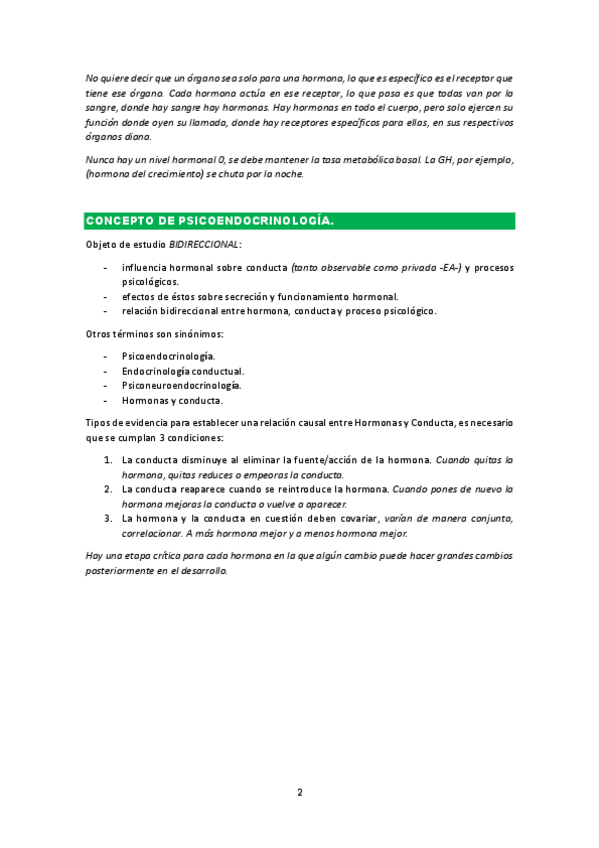 No quiere decir que un órgano sea solo para una hormona, lo que es específico es el receptor que tiene ese órgano. Cada hormona actúa en ese receptor, lo que pasa es que todas van por la sangre, donde hay sangre hay hormonas. Hay hormonas en todo el cuerpo, pero solo ejercen su función donde oyen su llamada, donde hay receptores específicos para ellas, en sus respectivos órganos diana.

Nunca hay un nivel hormonal 0, se debe mantener la tasa metabólica basal. La GH, por ejemplo, (hormona del crecimiento) se chuta por la noche.

CONCEPTO DE PSICOENDOCRINOLOGÍA.

Objeto de estudio BIDIRECCIONAL:

- influencia hormonal sobre conducta (tanto observable como privada -EA-) y procesos psicológicos.
- efectos de éstos sobre secreción y funcionamiento hormonal.
- relación bidireccional entre hormona, conducta y proceso psicológico.

Otros términos son sinónimos:

- Psicoendocrinología.
- Endocrinología conductual.
- Psiconeuroendocrinología.
- Hormonas y conducta.

Tipos de evidencia para establecer una relación causal entre Hormonas y Conducta, es necesario que se cumplan 3 condiciones:

1. La conducta disminuye al eliminar la fuente/acción de la hormona. Cuando quitas la hormona, quitas reduces o empeoras la conducta.
2. La conducta reaparece cuando se reintroduce la hormona. Cuando pones de nuevo la hormona mejoras la conducta o vuelve a aparecer.
3. La hormona y la conducta en cuestión deben covariar, varían de manera conjunta, correlacionar. A más hormona mejor y a menos hormona mejor.

Hay una etapa crítica para cada hormona en la que algún cambio puede hacer grandes cambios posteriormente en el desarrollo.

2